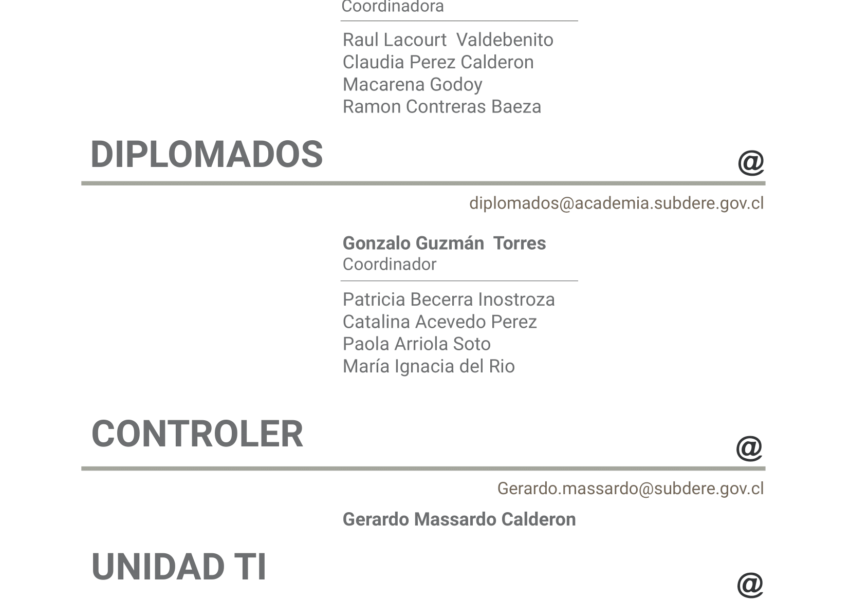 Coordinadora

Raul Lacourt Valdebenito
Claudia Perez Calderon
Macarena Godoy
Ramon Contreras Baeza

DIPLOMADOS

@

diplomados@academia.subdere.gov.cl

Gonzalo Guzmán Torres
Coordinador

Patricia Becerra Inostroza
Catalina Acevedo Perez
Paola Arriola Soto
María Ignacia del Rio

CONTROLER

@

Gerardo.massardo@subdere.gov.cl

Gerardo Massardo Calderon

UNIDAD TI

@